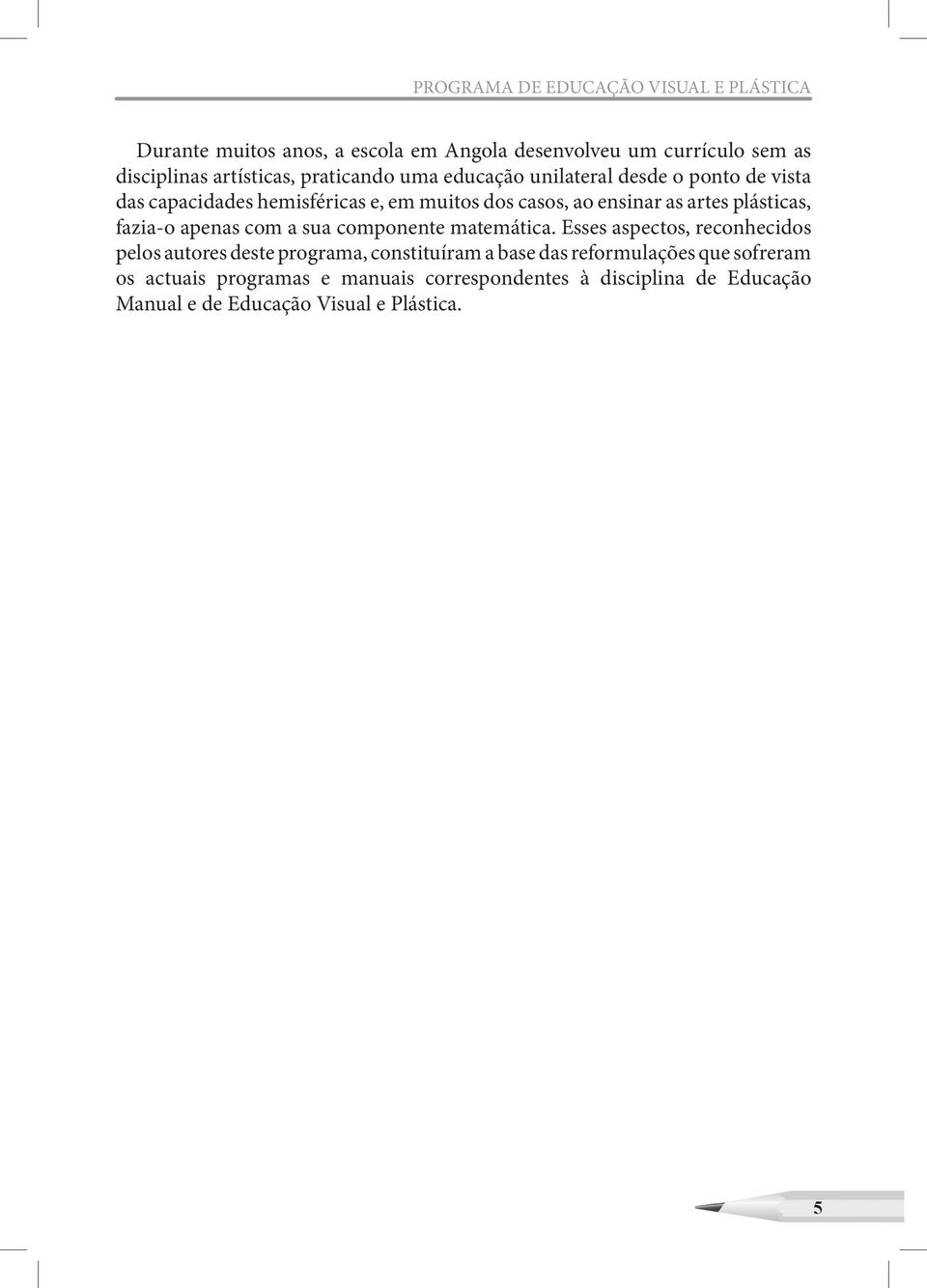 PROGRAMA DE EDUCAÇÃO VISUAL E PLÁSTICA

Durante muitos anos, a escola em Angola desenvolveu um currículo sem as disciplinas artísticas, praticando uma educação unilateral desde o ponto de vista das capacidades hemisféricas e, em muitos dos casos, ao ensinar as artes plásticas, fazia-o apenas com a sua componente matemática. Esses aspectos, reconhecidos pelos autores deste programa, constituíram a base das reformulações que sofreram os actuais programas e manuais correspondentes à disciplina de Educação Manual e de Educação Visual e Plástica.

5